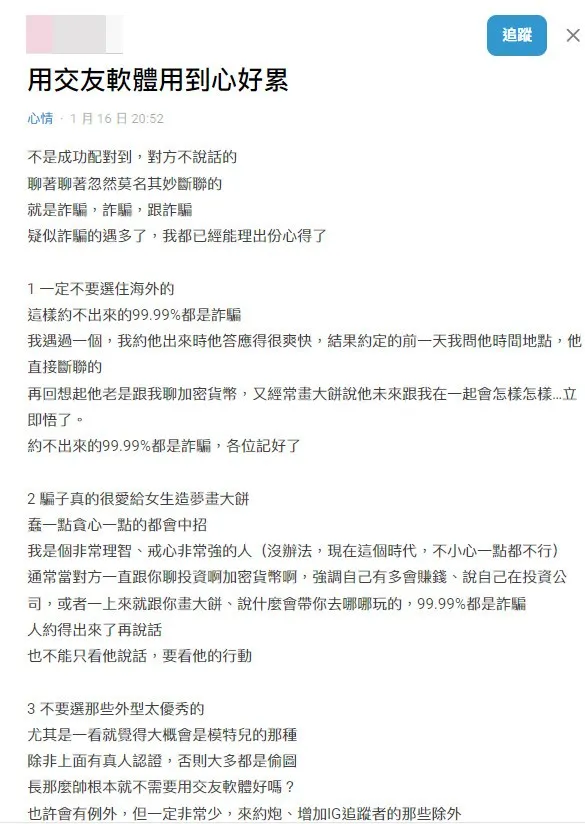 追蹤

用交友軟體用到心好累

心情 · 1 月 16 日 20:52

不是成功配對到，對方不說話的
聊著聊著忽然莫名其妙斷聯的
就是詐騙，詐騙，跟詐騙
疑似詐騙的遇多了，我都已經能理出份心得了

1 一定不要選住海外的
這樣約不出來的99.99%都是詐騙
我遇過一個，我約他出來時他答應得很爽快，結果約定的前一天我問他時間地點，他直接斷聯的
再回想起他老是跟我聊加密貨幣，又經常畫大餅說他未來跟我在一起會怎樣怎樣...立即悟了。
約不出來的99.99%都是詐騙，各位記好了

2 騙子真的很愛給女生造夢畫大餅
蠢一點貪心一點的都會中招
我是個非常理智、戒心非常強的人（沒辦法，現在這個時代，不小心一點都不行）
通常當對方一直跟你聊投資啊加密貨幣啊，強調自己有多會賺錢、說自己在投資公司，或者一上來就跟你畫大餅、說什麼會帶你去哪哪玩的，99.99%都是詐騙
人約得出來了再說話
也不能只看他說話，要看他的行動

3 不要選那些外型太優秀的
尤其是一看就覺得大概會是模特兒的那種
除非上面有真人認證，否則大多都是偷圖
長那麼帥根本就不需要用交友軟體好嗎？
也許會有例外，但一定非常少，來約炮、增加IG追蹤者的那些除外